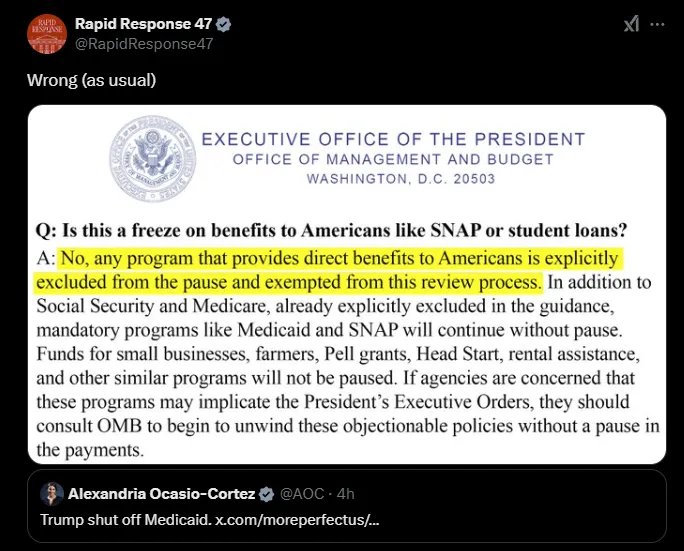 RAPID RESPONSE

Rapid Response 47
@RapidResponse47

Wrong (as usual)

EXECUTIVE OFFICE OF THE PRESIDENT
OFFICE OF MANAGEMENT AND BUDGET
WASHINGTON, D.C. 20503

Q: Is this a freeze on benefits to Americans like SNAP or student loans?
A: No, any program that provides direct benefits to Americans is explicitly excluded from the pause and exempted from this review process. In addition to Social Security and Medicare, already explicitly excluded in the guidance, mandatory programs like Medicaid and SNAP will continue without pause. Funds for small businesses, farmers, Pell grants, Head Start, rental assistance, and other similar programs will not be paused. If agencies are concerned that these programs may implicate the President's Executive Orders, they should consult OMB to begin to unwind these objectionable policies without a pause in the payments.

Alexandria Ocasio-Cortez @AOC · 4h
Trump shut off Medicaid. x.com/moreperfectus/...